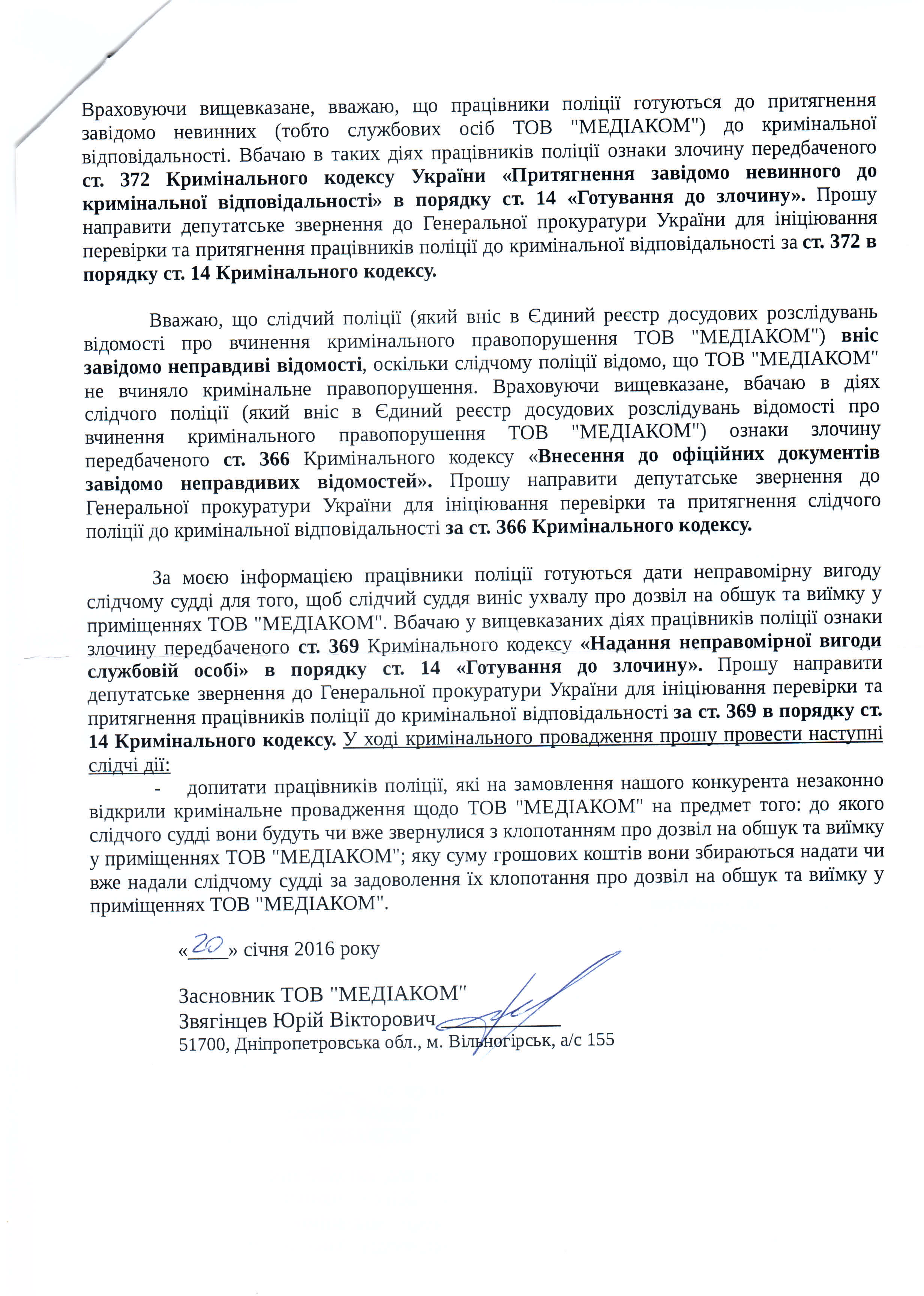 Враховуючи вищевказане, вважаю, що працівники поліції готуються до притягнення завідомо невинних (тобто службових осіб ТОВ "МЕДІАКОМ") до кримінальної відповідальності. Вбачаю в таких діях працівників поліції ознаки злочину передбаченого ст. 372 Кримінального кодексу України «Притягнення завідомо невинного до кримінальної відповідальності» в порядку ст. 14 «Готування до злочину». Прошу направити депутатське звернення до Генеральної прокуратури України для ініціювання перевірки та притягнення працівників поліції до кримінальної відповідальності за ст. 372 в порядку ст. 14 Кримінального кодексу.

Вважаю, що слідчий поліції (який вніс в Єдиний реєстр досудових розслідувань відомості про вчинення кримінального правопорушення ТОВ "МЕДІАКОМ") вніс завідомо неправдиві відомості, оскільки слідчому поліції відомо, що ТОВ "МЕДІАКОМ" не вчиняло кримінальне правопорушення. Враховуючи вищевказане, вбачаю в діях слідчого поліції (який вніс в Єдиний реєстр досудових розслідувань відомості про вчинення кримінального правопорушення ТОВ "МЕДІАКОМ") ознаки злочину передбаченого ст. 366 Кримінального кодексу «Внесення до офіційних документів завідомо неправдивих відомостей». Прошу направити депутатське звернення до Генеральної прокуратури України для ініціювання перевірки та притягнення слідчого поліції до кримінальної відповідальності за ст. 366 Кримінального кодексу.

За моєю інформацією працівники поліції готуються дати неправомірну вигоду слідчому судді для того, щоб слідчий суддя виніс ухвалу про дозвіл на обшук та виїмку у приміщеннях ТОВ "МЕДІАКОМ". Вбачаю у вищевказаних діях працівників поліції ознаки злочину передбаченого ст. 369 Кримінального кодексу «Надання неправомірної вигоди службовій особі» в порядку ст. 14 «Готування до злочину». Прошу направити депутатське звернення до Генеральної прокуратури України для ініціювання перевірки та притягнення працівників поліції до кримінальної відповідальності за ст. 369 в порядку ст. 14 Кримінального кодексу. У ході кримінального провадження прошу провести наступні слідчі дії:

- допитати працівників поліції, які на замовлення нашого конкурента незаконно відкрили кримінальне провадження щодо ТОВ "МЕДІАКОМ" на предмет того: до якого слідчого судді вони будуть чи вже звернулися з клопотанням про дозвіл на обшук та виїмку у приміщеннях ТОВ "МЕДІАКОМ"; яку суму грошових коштів вони збираються надати чи вже надали слідчому судді за задоволення їх клопотання про дозвіл на обшук та виїмку у приміщеннях ТОВ "МЕДІАКОМ".

«20» січня 2016 року

Засновник ТОВ "МЕДІАКОМ"
Звягінцев Юрій Вікторович
51700, Дніпропетровська обл., м. Вільногірськ, а/с 155